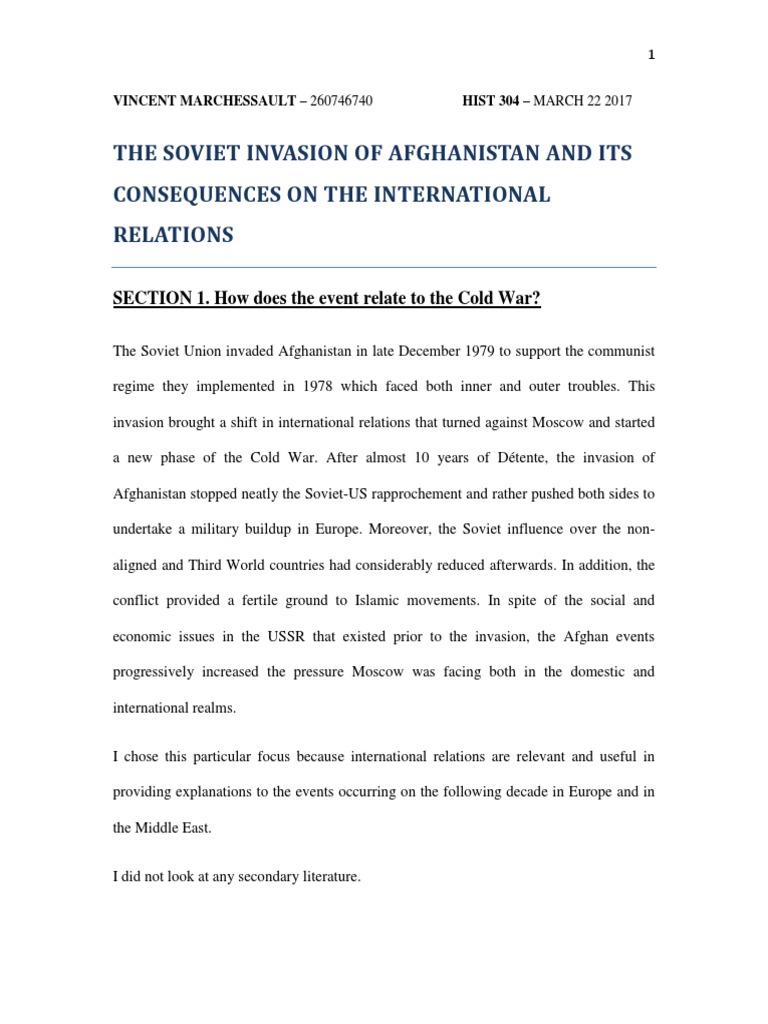 1

VINCENT MARCHESSAULT – 260746740 HIST 304 – MARCH 22 2017

THE SOVIET INVASION OF AFGHANISTAN AND ITS CONSEQUENCES ON THE INTERNATIONAL RELATIONS

SECTION 1. How does the event relate to the Cold War?

The Soviet Union invaded Afghanistan in late December 1979 to support the communist regime they implemented in 1978 which faced both inner and outer troubles. This invasion brought a shift in international relations that turned against Moscow and started a new phase of the Cold War. After almost 10 years of Détente, the invasion of Afghanistan stopped neatly the Soviet-US rapprochement and rather pushed both sides to undertake a military buildup in Europe. Moreover, the Soviet influence over the non-aligned and Third World countries had considerably reduced afterwards. In addition, the conflict provided a fertile ground to Islamic movements. In spite of the social and economic issues in the USSR that existed prior to the invasion, the Afghan events progressively increased the pressure Moscow was facing both in the domestic and international realms.

I chose this particular focus because international relations are relevant and useful in providing explanations to the events occurring on the following decade in Europe and in the Middle East.

I did not look at any secondary literature.